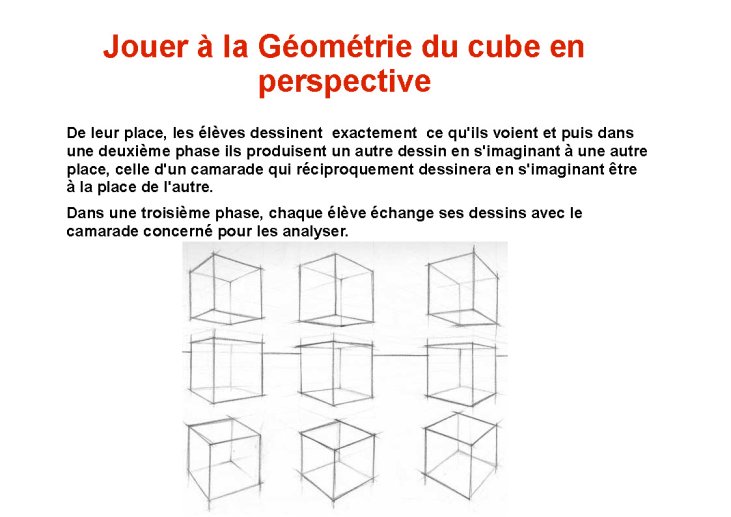 Jouer à la Géométrie du cube en perspective

De leur place, les élèves dessinent exactement ce qu'ils voient et puis dans une deuxième phase ils produisent un autre dessin en s'imaginant à une autre place, celle d'un camarade qui réciproquement dessinera en s'imaginant être à la place de l'autre.

Dans une troisième phase, chaque élève échange ses dessins avec le camarade concerné pour les analyser.